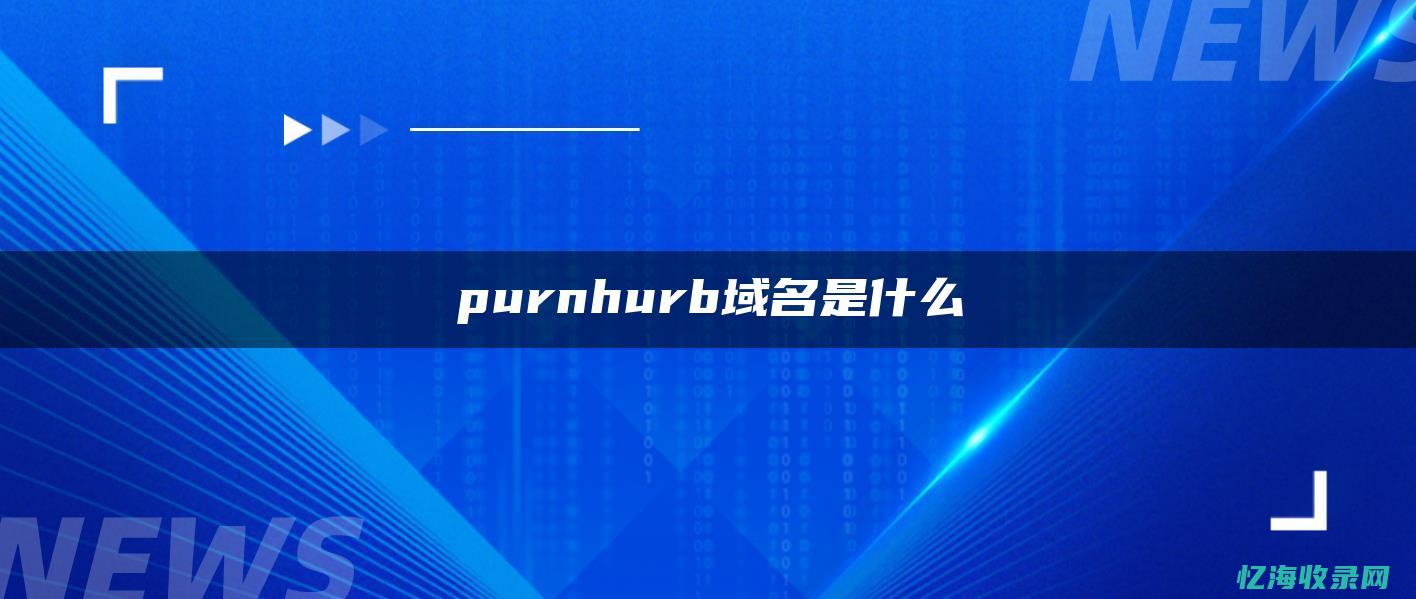 NEWS

purnhurb域名是什么

NEWS

忆海收录网